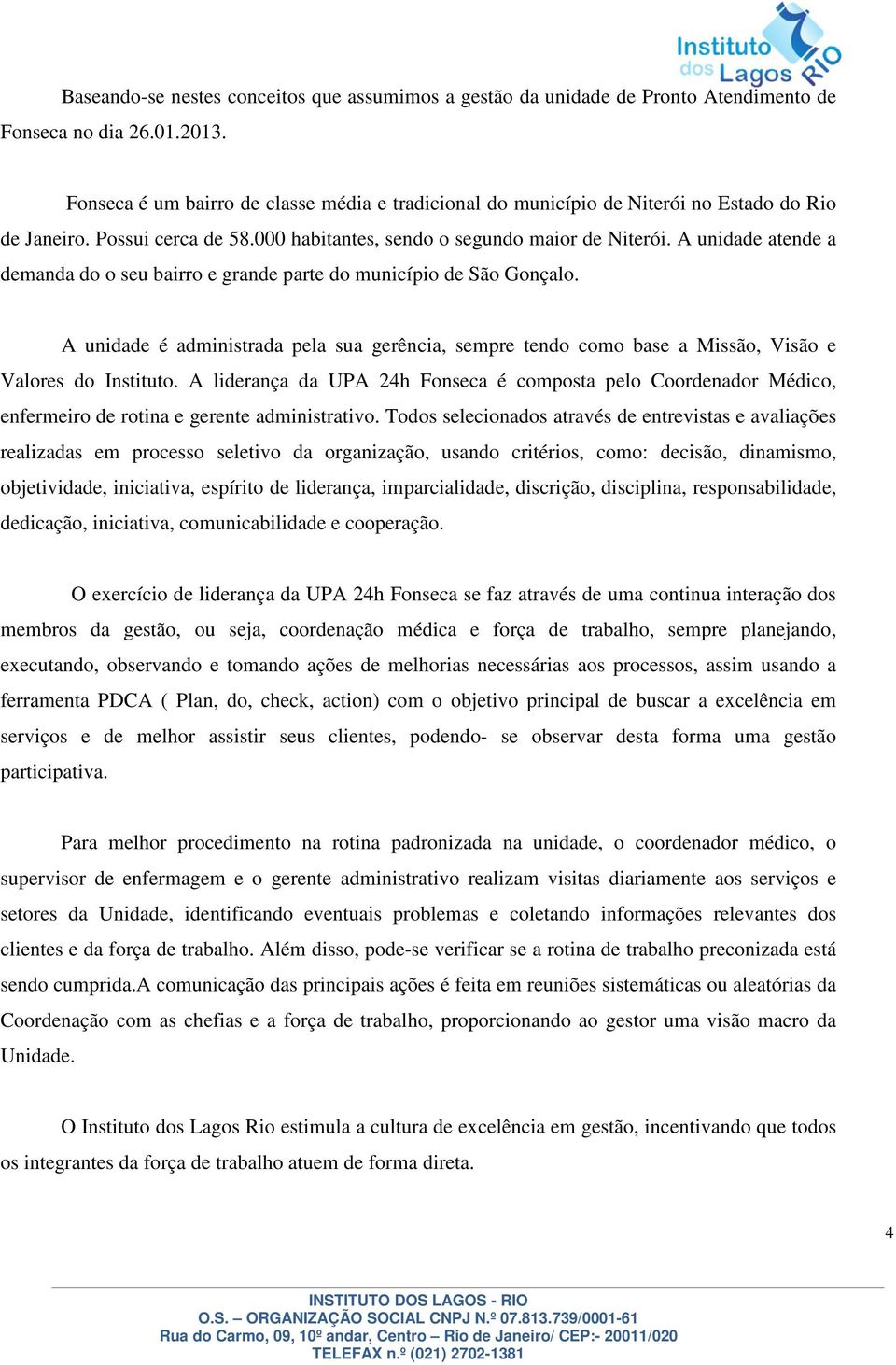 Instituto dos Lagos RIO

Baseando-se nestes conceitos que assumimos a gestão da unidade de Pronto Atendimento de Fonseca no dia 26.01.2013.

Fonseca é um bairro de classe média e tradicional do município de Niterói no Estado do Rio de Janeiro. Possui cerca de 58.000 habitantes, sendo o segundo maior de Niterói. A unidade atende a demanda do o seu bairro e grande parte do município de São Gonçalo.

A unidade é administrada pela sua gerência, sempre tendo como base a Missão, Visão e Valores do Instituto. A liderança da UPA 24h Fonseca é composta pelo Coordenador Médico, enfermeiro de rotina e gerente administrativo. Todos selecionados através de entrevistas e avaliações realizadas em processo seletivo da organização, usando critérios, como: decisão, dinamismo, objetividade, iniciativa, espírito de liderança, imparcialidade, discrição, disciplina, responsabilidade, dedicação, iniciativa, comunicabilidade e cooperação.

O exercício de liderança da UPA 24h Fonseca se faz através de uma continua interação dos membros da gestão, ou seja, coordenação médica e força de trabalho, sempre planejando, executando, observando e tomando ações de melhorias necessárias aos processos, assim usando a ferramenta PDCA ( Plan, do, check, action) com o objetivo principal de buscar a excelência em serviços e de melhor assistir seus clientes, podendo- se observar desta forma uma gestão participativa.

Para melhor procedimento na rotina padronizada na unidade, o coordenador médico, o supervisor de enfermagem e o gerente administrativo realizam visitas diariamente aos serviços e setores da Unidade, identificando eventuais problemas e coletando informações relevantes dos clientes e da força de trabalho. Além disso, pode-se verificar se a rotina de trabalho preconizada está sendo cumprida.A comunicação das principais ações é feita em reuniões sistemáticas ou aleatórias da Coordenação com as chefias e a força de trabalho, proporcionando ao gestor uma visão macro da Unidade.

O Instituto dos Lagos Rio estimula a cultura de excelência em gestão, incentivando que todos os integrantes da força de trabalho atuem de forma direta.

4

INSTITUTO DOS LAGOS - RIO
O.S. – ORGANIZAÇÃO SOCIAL CNPJ N.º 07.813.739/0001-61
Rua do Carmo, 09, 10º andar, Centro – Rio de Janeiro/ CEP:- 20011/020
TELEFAX n.º (021) 2702-1381